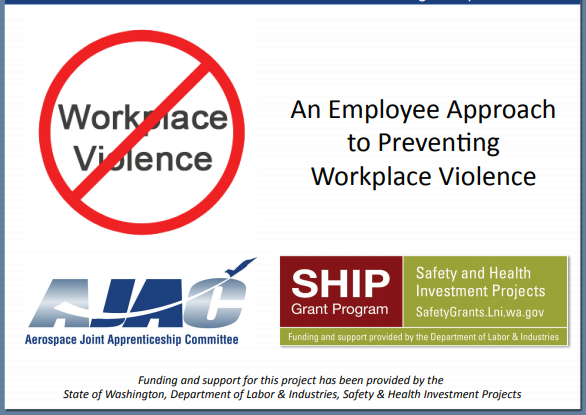 Workplace Violence

An Employee Approach to Preventing Workplace Violence

AJAC
Aerospace Joint Apprenticeship Committee

SHIP Grant Program
Safety and Health Investment Projects
SafetyGrants.Lni.wa.gov
Funding and support provided by the Department of Labor & Industries

Funding and support for this project has been provided by the State of Washington, Department of Labor & Industries, Safety & Health Investment Projects